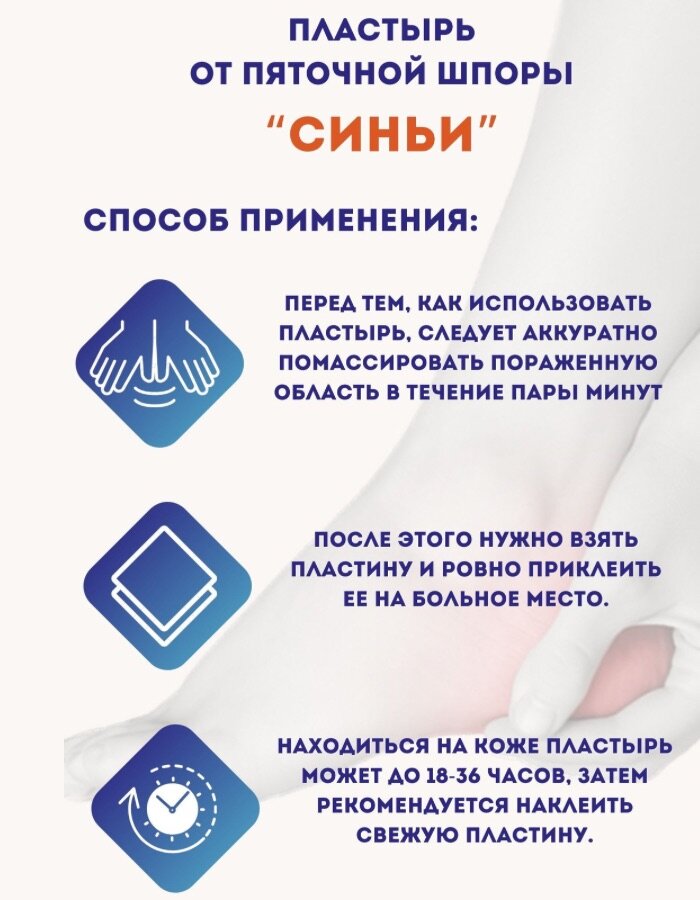 ПЛАСТЫРЬ ОТ ПЯТОЧНОЙ ШПОРЫ

"СИНЬИ"

СПОСОБ ПРИМЕНЕНИЯ:

ПЕРЕД ТЕМ, КАК ИСПОЛЬЗОВАТЬ ПЛАСТЫРЬ, СЛЕДУЕТ АККУРАТНО ПОМАССИРОВАТЬ ПОРАЖЕННУЮ ОБЛАСТЬ В ТЕЧЕНИЕ ПАРЫ МИНУТ

ПОСЛЕ ЭТОГО НУЖНО ВЗЯТЬ ПЛАСТИНУ И РОВНО ПРИКЛЕИТЬ ЕЕ НА БОЛЬНОЕ МЕСТО.

НАХОДИТЬСЯ НА КОЖЕ ПЛАСТЫРЬ МОЖЕТ ДО 18-36 ЧАСОВ, ЗАТЕМ РЕКОМЕНДУЕТСЯ НАКЛЕИТЬ СВЕЖУЮ ПЛАСТИНУ.